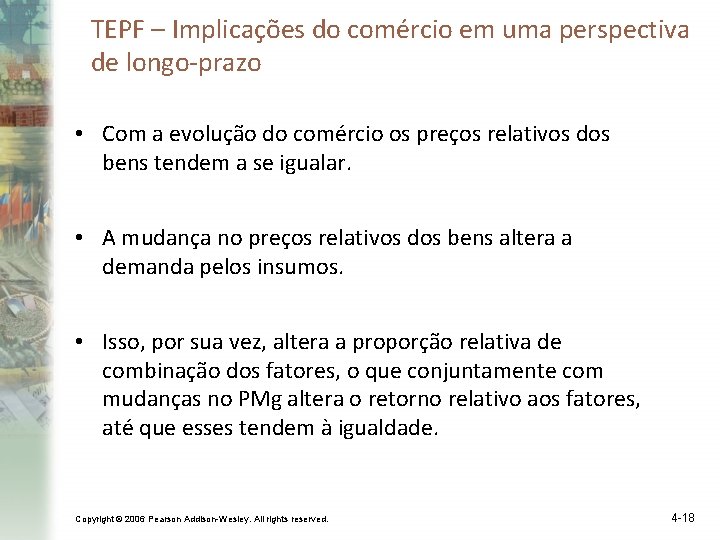 TEPF – Implicações do comércio em uma perspectiva de longo-prazo

• Com a evolução do comércio os preços relativos dos bens tendem a se igualar.

• A mudança no preços relativos dos bens altera a demanda pelos insumos.

• Isso, por sua vez, altera a proporção relativa de combinação dos fatores, o que conjuntamente com mudanças no PMg altera o retorno relativo aos fatores, até que esses tendem à igualdade.

Copyright © 2006 Pearson Addison-Wesley. All rights reserved.

4-18